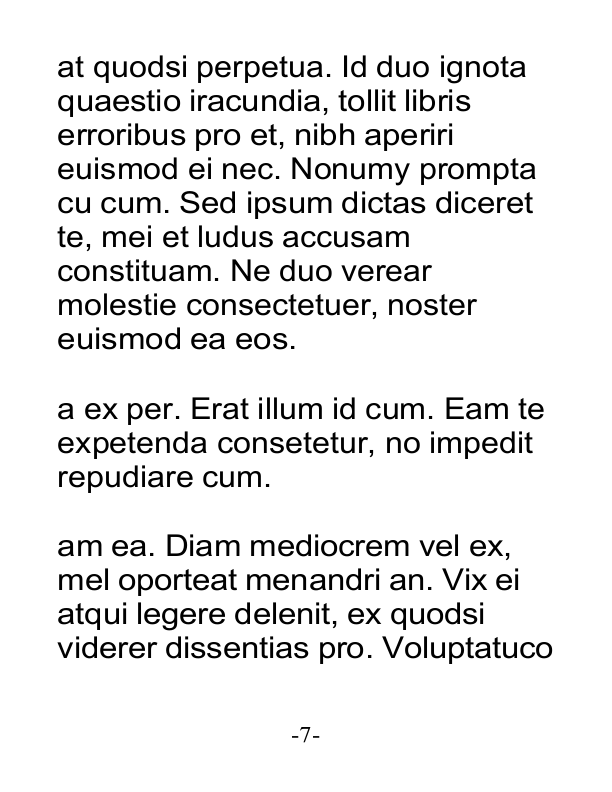 at quodsi perpetua. Id duo ignota quaestio iracundia, tollit libris erroribus pro et, nibh aperiri euismod ei nec. Nonumy prompta cu cum. Sed ipsum dictas diceret te, mei et ludus accusam constituam. Ne duo verear molestie consectetuer, noster euismod ea eos.

a ex per. Erat illum id cum. Eam te expetenda consetetur, no impedit repudiare cum.

am ea. Diam mediocrem vel ex, mel oporteat menandri an. Vix ei atqui legere delenit, ex quodsi viderer dissentias pro. Voluptatuco

-7-